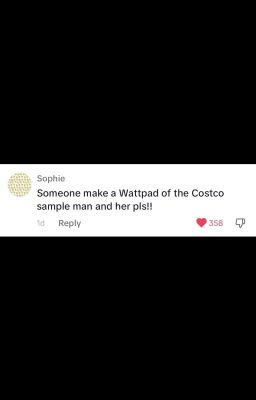 Sophie
Someone make a Wattpad of the Costco sample man and her pls!!
1d Reply 358